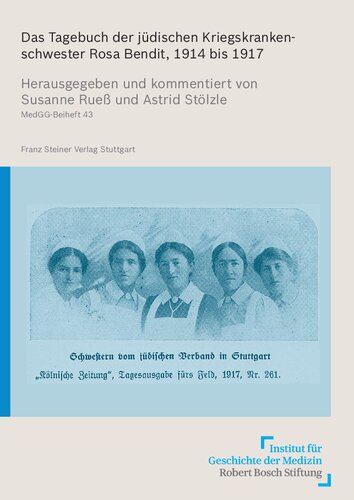 Das Tagebuch der jüdischen Kriegskrankenschwester Rosa Bendit, 1914 bis 1917

Herausgegeben und kommentiert von Susanne Rueß und Astrid Stölzle
MedGG-Beiheft 43

Franz Steiner Verlag Stuttgart

Schwestern vom jüdischen Verband in Stuttgart
„Kölnische Zeitung", Tagesausgabe fürs Feld, 1917, Nr. 261.

Institut für Geschichte der Medizin
Robert Bosch Stiftung